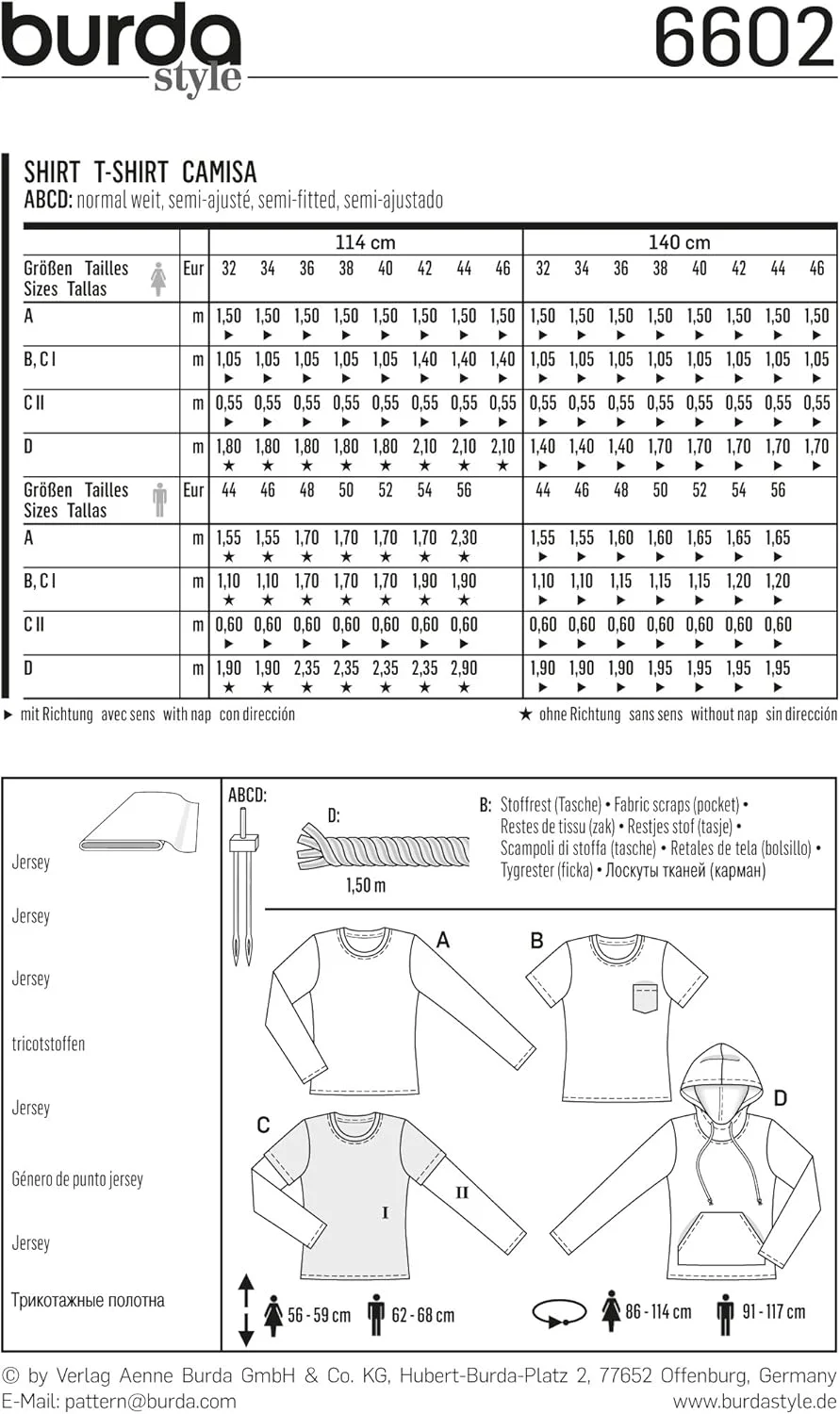 burda style

6602

SHIRT T-SHIRT CAMISA
ABCD: normal weit, semi-ajusté, semi-fitted, semi-ajustado

| | | 114 cm | | | | | | | | 140 cm | | | | | | | |
|---|---|---|---|---|---|---|---|---|---|---|---|---|---|---|---|---|---|
| Größen Tailles Sizes Tallas | Eur | 32 | 34 | 36 | 38 | 40 | 42 | 44 | 46 | 32 | 34 | 36 | 38 | 40 | 42 | 44 | 46 |
| A | m | 1,50 ▶ | 1,50 ▶ | 1,50 ▶ | 1,50 ▶ | 1,50 ▶ | 1,50 ▶ | 1,50 ▶ | 1,50 ▶ | 1,50 ▶ | 1,50 ▶ | 1,50 ▶ | 1,50 ▶ | 1,50 ▶ | 1,50 ▶ | 1,50 ▶ | 1,50 ▶ |
| B, C I | m | 1,05 ▶ | 1,05 ▶ | 1,05 ▶ | 1,05 ▶ | 1,05 ▶ | 1,40 ▶ | 1,40 ▶ | 1,40 ▶ | 1,05 ▶ | 1,05 ▶ | 1,05 ▶ | 1,05 ▶ | 1,05 ▶ | 1,05 ▶ | 1,05 ▶ | 1,05 ▶ |
| C II | m | 0,55 ▶ | 0,55 ▶ | 0,55 ▶ | 0,55 ▶ | 0,55 ▶ | 0,55 ▶ | 0,55 ▶ | 0,55 ▶ | 0,55 ▶ | 0,55 ▶ | 0,55 ▶ | 0,55 ▶ | 0,55 ▶ | 0,55 ▶ | 0,55 ▶ | 0,55 ▶ |
| D | m | 1,80 ★ | 1,80 ★ | 1,80 ★ | 1,80 ★ | 1,80 ★ | 2,10 ★ | 2,10 ★ | 2,10 ★ | 1,40 ▶ | 1,40 ▶ | 1,40 ▶ | 1,70 ▶ | 1,70 ▶ | 1,70 ▶ | 1,70 ▶ | 1,70 ▶ |
| Größen Tailles Sizes Tallas | Eur | 44 | 46 | 48 | 50 | 52 | 54 | 56 | | 44 | 46 | 48 | 50 | 52 | 54 | 56 | |
| A | m | 1,55 ★ | 1,55 ★ | 1,70 ★ | 1,70 ★ | 1,70 ★ | 1,70 ★ | 2,30 ★ | | 1,55 ▶ | 1,55 ▶ | 1,60 ▶ | 1,60 ▶ | 1,65 ▶ | 1,65 ▶ | 1,65 ▶ | |
| B, C I | m | 1,10 ★ | 1,10 ★ | 1,70 ★ | 1,70 ★ | 1,70 ★ | 1,90 ★ | 1,90 ★ | | 1,10 ▶ | 1,10 ▶ | 1,15 ▶ | 1,15 ▶ | 1,15 ▶ | 1,20 ▶ | 1,20 ▶ | |
| C II | m | 0,60 ▶ | 0,60 ▶ | 0,60 ▶ | 0,60 ▶ | 0,60 ▶ | 0,60 ▶ | 0,60 ▶ | | 0,60 ▶ | 0,60 ▶ | 0,60 ▶ | 0,60 ▶ | 0,60 ▶ | 0,60 ▶ | 0,60 ▶ | |
| D | m | 1,90 ★ | 1,90 ★ | 2,35 ★ | 2,35 ★ | 2,35 ★ | 2,35 ★ | 2,90 ★ | | 1,90 ▶ | 1,90 ▶ | 1,90 ▶ | 1,95 ▶ | 1,95 ▶ | 1,95 ▶ | 1,95 ▶ | |

▶ mit Richtung avec sens with nap con dirección
★ ohne Richtung sans sens without nap sin dirección

Jersey
Jersey
Jersey
tricotstoffen
Jersey
Género de punto jersey
Jersey
Трикотажные полотна

ABCD:

D:
1,50 m

B: Stoffrest (Tasche) • Fabric scraps (pocket) • Restes de tissu (zak) • Restjes stof (tasje) • Scampoli di stoffa (tasche) • Retales de tela (bolsillo) • Tygrester (ficka) • Лоскуты тканей (карман)

A
B
C
I
II
D

56 - 59 cm
62 - 68 cm
86 - 114 cm
91 - 117 cm

© by Verlag Aenne Burda GmbH & Co. KG, Hubert-Burda-Platz 2, 77652 Offenburg, Germany
E-Mail: pattern@burda.com
www.burdastyle.de